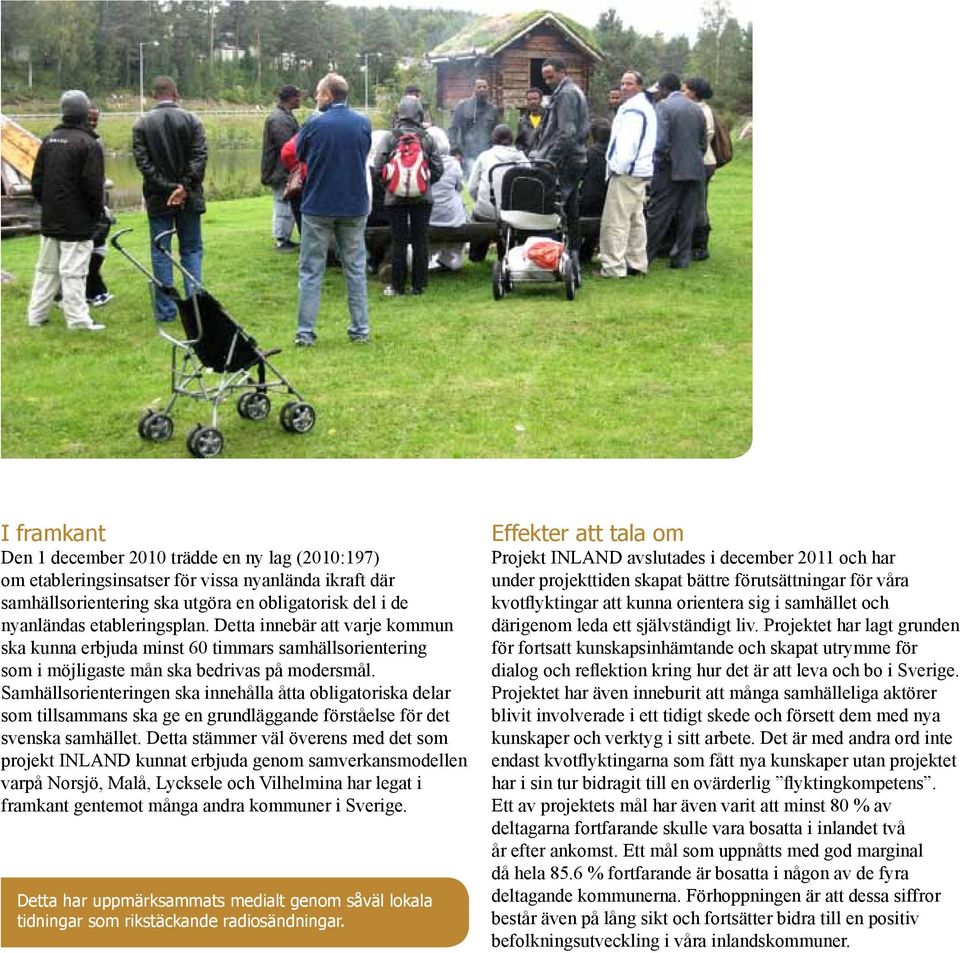 I framkant
Den 1 december 2010 trädde en ny lag (2010:197) om etableringsinsatser för vissa nyanlända ikraft där samhällsorientering ska utgöra en obligatorisk del i de nyanländas etableringsplan. Detta innebär att varje kommun ska kunna erbjuda minst 60 timmars samhällsorientering som i möjligaste mån ska bedrivas på modersmål. Samhällsorienteringen ska innehålla åtta obligatoriska delar som tillsammans ska ge en grundläggande förståelse för det svenska samhället. Detta stämmer väl överens med det som projekt INLAND kunnat erbjuda genom samverkansmodellen varpå Norsjö, Malå, Lycksele och Vilhelmina har legat i framkant gentemot många andra kommuner i Sverige.

Detta har uppmärksammats medialt genom såväl lokala tidningar som rikstäckande radiosändningar.

Effekter att tala om
Projekt INLAND avslutades i december 2011 och har under projekttiden skapat bättre förutsättningar för våra kvotflyktingar att kunna orientera sig i samhället och därigenom leda ett självständigt liv. Projektet har lagt grunden för fortsatt kunskapsinhämtande och skapat utrymme för dialog och reflektion kring hur det är att leva och bo i Sverige. Projektet har även inneburit att många samhälleliga aktörer blivit involverade i ett tidigt skede och försett dem med nya kunskaper och verktyg i sitt arbete. Det är med andra ord inte endast kvotflyktingarna som fått nya kunskaper utan projektet har i sin tur bidragit till en ovärderlig ”flyktingkompetens”. Ett av projektets mål har även varit att minst 80 % av deltagarna fortfarande skulle vara bosatta i inlandet två år efter ankomst. Ett mål som uppnåtts med god marginal då hela 85.6 % fortfarande är bosatta i någon av de fyra deltagande kommunerna. Förhoppningen är att dessa siffror består även på lång sikt och fortsätter bidra till en positiv befolkningsutveckling i våra inlandskommuner.